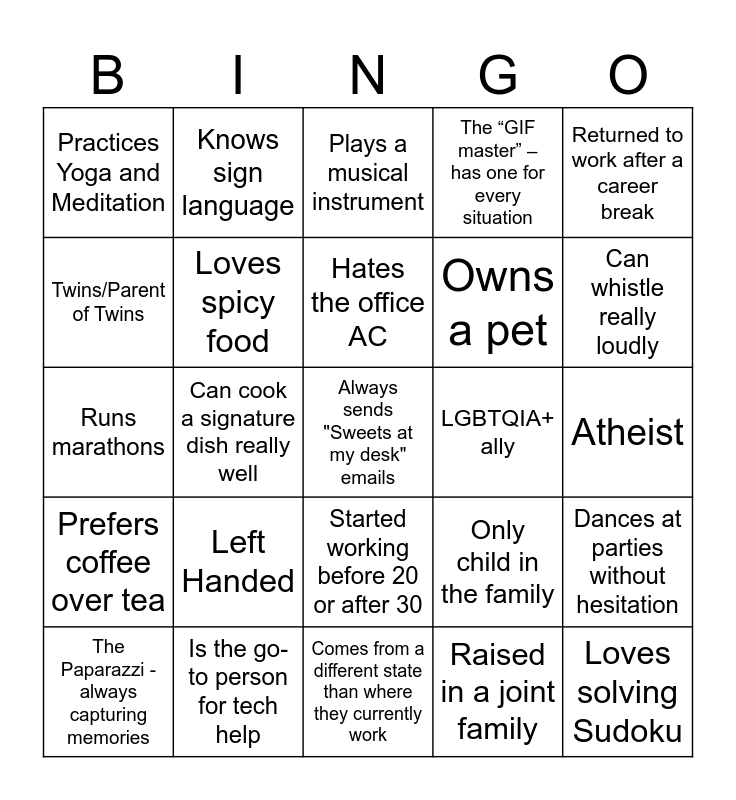 | B | I | N | G | O |
|---|---|---|---|---|
| Practices Yoga and Meditation | Knows sign language | Plays a musical instrument | The “GIF master” – has one for every situation | Returned to work after a career break |
| Twins/Parent of Twins | Loves spicy food | Hates the office AC | Owns a pet | Can whistle really loudly |
| Runs marathons | Can cook a signature dish really well | Always sends "Sweets at my desk" emails | LGBTQIA+ ally | Atheist |
| Prefers coffee over tea | Left Handed | Started working before 20 or after 30 | Only child in the family | Dances at parties without hesitation |
| The Paparazzi - always capturing memories | Is the go-to person for tech help | Comes from a different state than where they currently work | Raised in a joint family | Loves solving Sudoku |